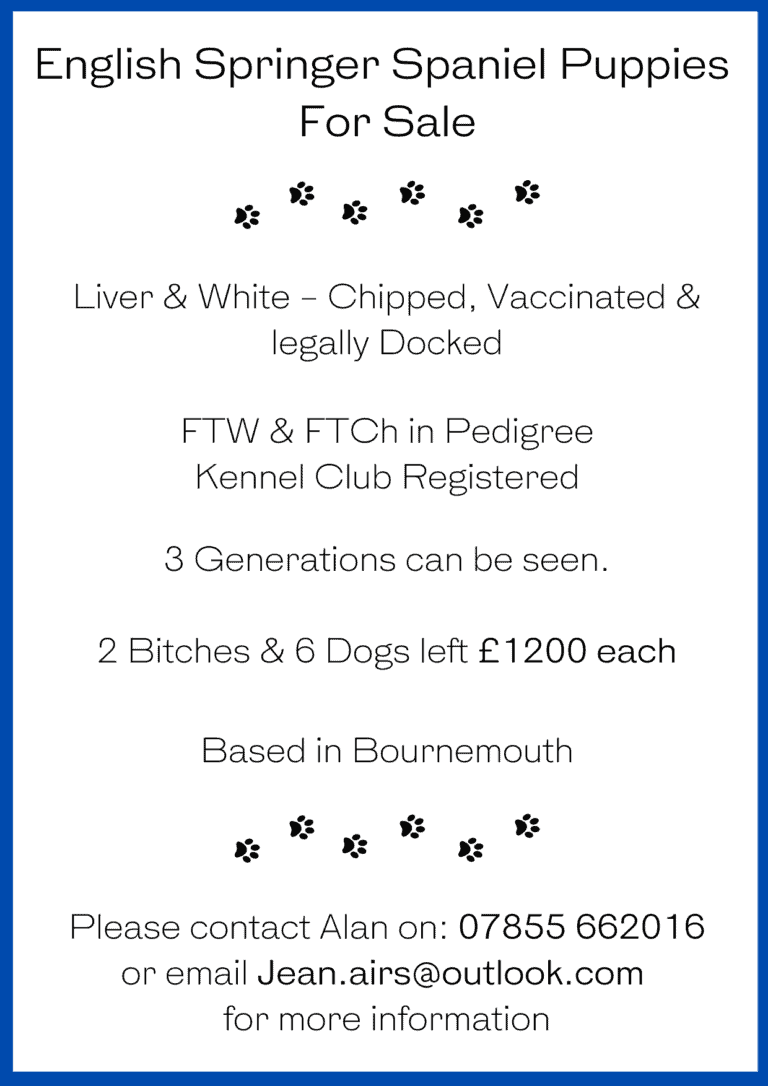 English Springer Spaniel Puppies For Sale

Liver & White – Chipped, Vaccinated & legally Docked

FTW & FTCh in Pedigree
Kennel Club Registered

3 Generations can be seen.

2 Bitches & 6 Dogs left £1200 each

Based in Bournemouth

Please contact Alan on: 07855 662016
or email Jean.airs@outlook.com
for more information